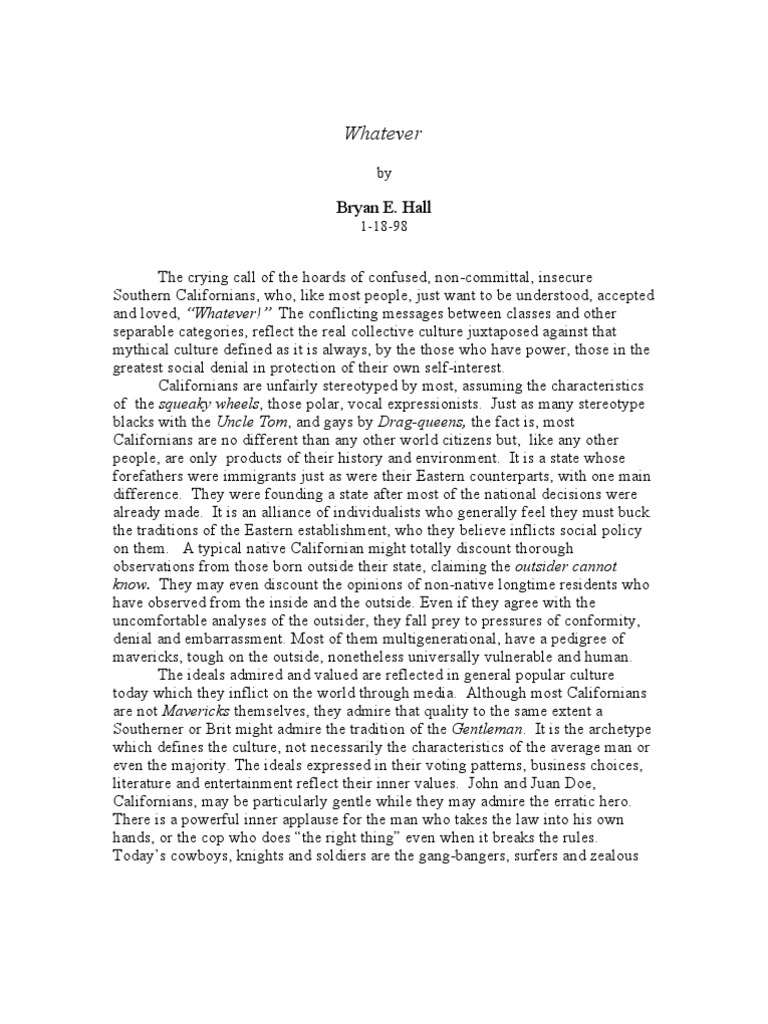 Whatever

by

Bryan E. Hall
1-18-98

The crying call of the hoards of confused, non-committal, insecure Southern Californians, who, like most people, just want to be understood, accepted and loved, "Whatever!" The conflicting messages between classes and other separable categories, reflect the real collective culture juxtaposed against that mythical culture defined as it is always, by the those who have power, those in the greatest social denial in protection of their own self-interest.

Californians are unfairly stereotyped by most, assuming the characteristics of the squeaky wheels, those polar, vocal expressionists. Just as many stereotype blacks with the Uncle Tom, and gays by Drag-queens, the fact is, most Californians are no different than any other world citizens but, like any other people, are only products of their history and environment. It is a state whose forefathers were immigrants just as were their Eastern counterparts, with one main difference. They were founding a state after most of the national decisions were already made. It is an alliance of individualists who generally feel they must buck the traditions of the Eastern establishment, who they believe inflicts social policy on them. A typical native Californian might totally discount thorough observations from those born outside their state, claiming the outsider cannot know. They may even discount the opinions of non-native longtime residents who have observed from the inside and the outside. Even if they agree with the uncomfortable analyses of the outsider, they fall prey to pressures of conformity, denial and embarrassment. Most of them multigenerational, have a pedigree of mavericks, tough on the outside, nonetheless universally vulnerable and human.

The ideals admired and valued are reflected in general popular culture today which they inflict on the world through media. Although most Californians are not Mavericks themselves, they admire that quality to the same extent a Southerner or Brit might admire the tradition of the Gentleman. It is the archetype which defines the culture, not necessarily the characteristics of the average man or even the majority. The ideals expressed in their voting patterns, business choices, literature and entertainment reflect their inner values. John and Juan Doe, Californians, may be particularly gentle while they may admire the erratic hero. There is a powerful inner applause for the man who takes the law into his own hands, or the cop who does "the right thing" even when it breaks the rules. Today's cowboys, knights and soldiers are the gang-bangers, surfers and zealous